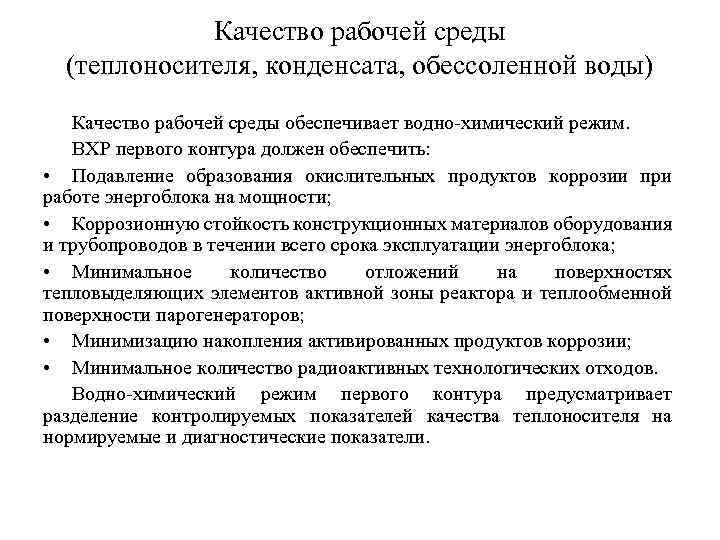 Качество рабочей среды (теплоносителя, конденсата, обессоленной воды)

Качество рабочей среды обеспечивает водно-химический режим.

ВХР первого контура должен обеспечить:

• Подавление образования окислительных продуктов коррозии при работе энергоблока на мощности;

• Коррозионную стойкость конструкционных материалов оборудования и трубопроводов в течении всего срока эксплуатации энергоблока;

• Минимальное количество отложений на поверхностях тепловыделяющих элементов активной зоны реактора и теплообменной поверхности парогенераторов;

• Минимизацию накопления активированных продуктов коррозии;

• Минимальное количество радиоактивных технологических отходов.

Водно-химический режим первого контура предусматривает разделение контролируемых показателей качества теплоносителя на нормируемые и диагностические показатели.